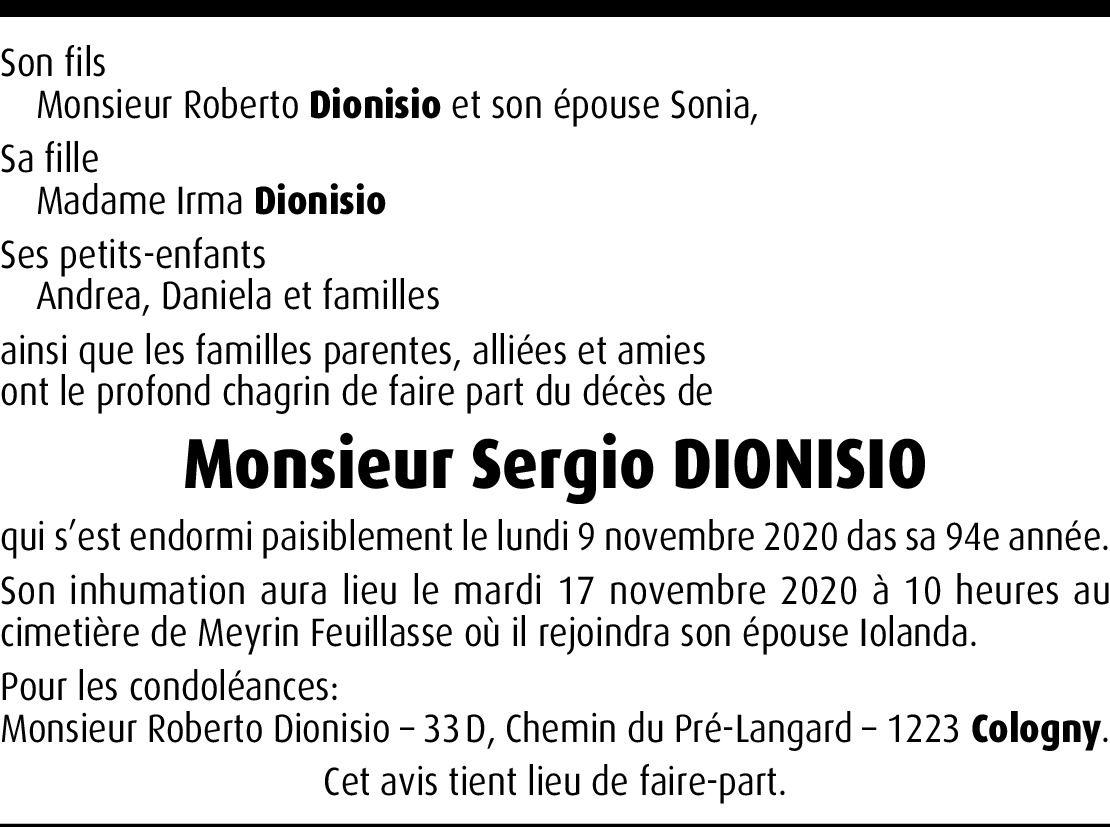 Son fils
Monsieur Roberto Dionisio et son épouse Sonia,

Sa fille
Madame Irma Dionisio

Ses petits-enfants
Andrea, Daniela et familles

ainsi que les familles parentes, alliées et amies ont le profond chagrin de faire part du décès de

Monsieur Sergio DIONISIO

qui s'est endormi paisiblement le lundi 9 novembre 2020 das sa 94e année.

Son inhumation aura lieu le mardi 17 novembre 2020 à 10 heures au cimetière de Meyrin Feuillasse où il rejoindra son épouse Iolanda.

Pour les condoléances:
Monsieur Roberto Dionisio – 33 D, Chemin du Pré-Langard – 1223 Cologny.

Cet avis tient lieu de faire-part.